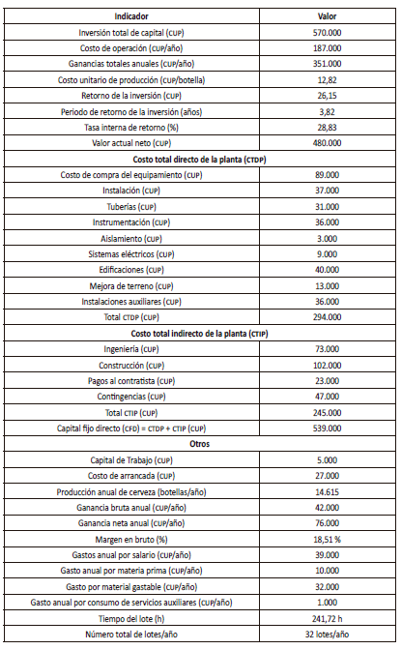 | Indicador | Valor |
|---|---|
| Inversión total de capital (CUP) | 570.000 |
| Costo de operación (CUP/año) | 187.000 |
| Ganancias totales anuales (CUP/año) | 351.000 |
| Costo unitario de producción (CUP/botella) | 12,82 |
| Retorno de la inversión (CUP) | 26,15 |
| Periodo de retorno de la inversión (años) | 3,82 |
| Tasa interna de retorno (%) | 28,83 |
| Valor actual neto (CUP) | 480.000 |
| **Costo total directo de la planta (CTDP)** | |
| Costo de compra del equipamiento (CUP) | 89.000 |
| Instalación (CUP) | 37.000 |
| Tuberías (CUP) | 31.000 |
| Instrumentación (CUP) | 36.000 |
| Aislamiento (CUP) | 3.000 |
| Sistemas eléctricos (CUP) | 9.000 |
| Edificaciones (CUP) | 40.000 |
| Mejora de terreno (CUP) | 13.000 |
| Instalaciones auxiliares (CUP) | 36.000 |
| Total CTDP (CUP) | 294.000 |
| **Costo total indirecto de la planta (CTIP)** | |
| Ingeniería (CUP) | 73.000 |
| Construcción (CUP) | 102.000 |
| Pagos al contratista (CUP) | 23.000 |
| Contingencias (CUP) | 47.000 |
| Total CTIP (CUP) | 245.000 |
| Capital fijo directo (CFD) = CTDP + CTIP (CUP) | 539.000 |
| **Otros** | |
| Capital de Trabajo (CUP) | 5.000 |
| Costo de arrancada (CUP) | 27.000 |
| Producción anual de cerveza (botellas/año) | 14.615 |
| Ganancia bruta anual (CUP/año) | 42.000 |
| Ganancia neta anual (CUP/año) | 76.000 |
| Margen en bruto (%) | 18,51 % |
| Gastos anual por salario (CUP/año) | 39.000 |
| Gasto anual por materia prima (CUP/año) | 10.000 |
| Gasto por material gastable (CUP/año) | 32.000 |
| Gasto anual por consumo de servicios auxiliares (CUP/año) | 1.000 |
| Tiempo del lote (h) | 241,72 h |
| Número total de lotes/año | 32 lotes/año |